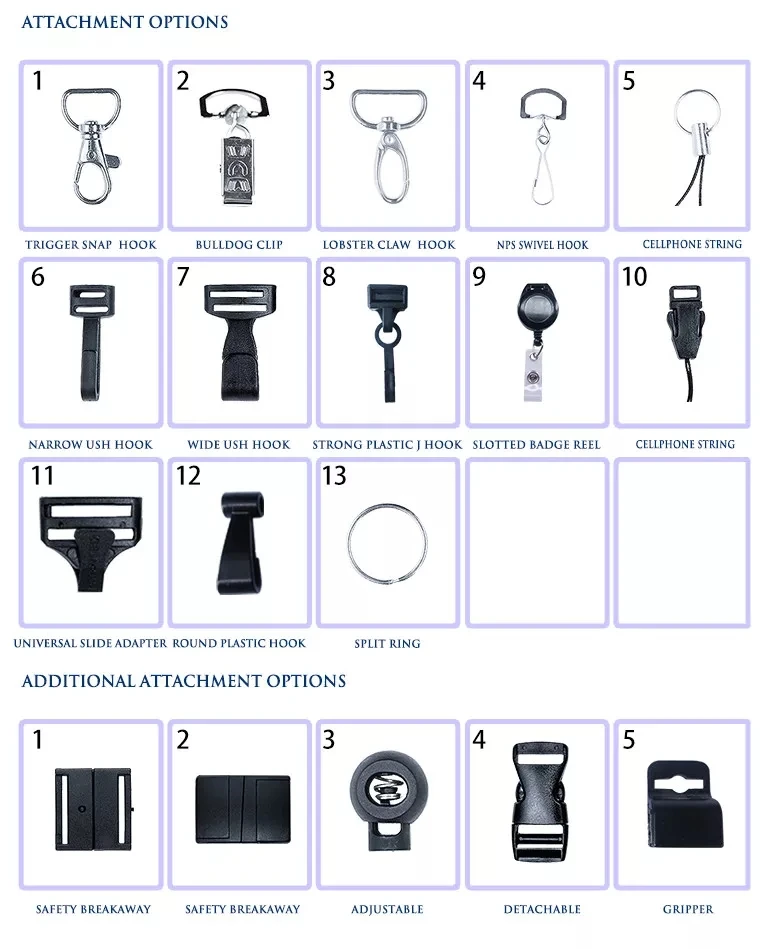 ATTACHMENT OPTIONS

1
TRIGGER SNAP HOOK

2
BULLDOG CLIP

3
LOBSTER CLAW HOOK

4
NPS SWIVEL HOOK

5
CELLPHONE STRING

6
NARROW USH HOOK

7
WIDE USH HOOK

8
STRONG PLASTIC J HOOK

9
SLOTTED BADGE REEL

10
CELLPHONE STRING

11
UNIVERSAL SLIDE ADAPTER

12
ROUND PLASTIC HOOK

13
SPLIT RING

ADDITIONAL ATTACHMENT OPTIONS

1
SAFETY BREAKAWAY

2
SAFETY BREAKAWAY

3
ADJUSTABLE

4
DETACHABLE

5
GRIPPER